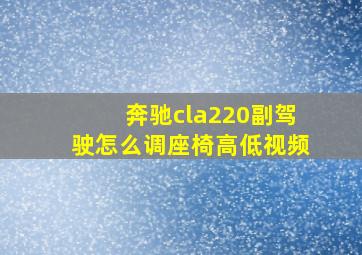 奔驰cla220副驾驶怎么调座椅高低视频